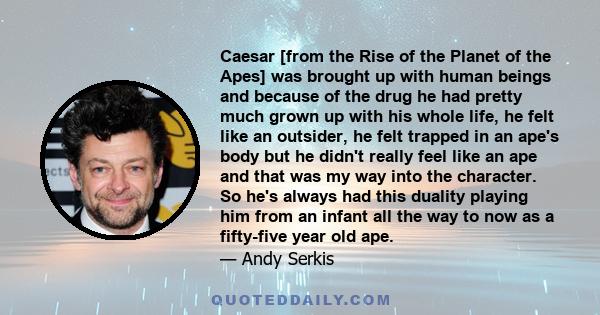 Caesar [from the Rise of the Planet of the Apes] was brought up with human beings and because of the drug he had pretty much grown up with his whole life, he felt like an outsider, he felt trapped in an ape's body but he didn't really feel like an ape and that was my way into the character. So he's always had this duality playing him from an infant all the way to now as a fifty-five year old ape.
— Andy Serkis

QUOTEDDAILY.COM